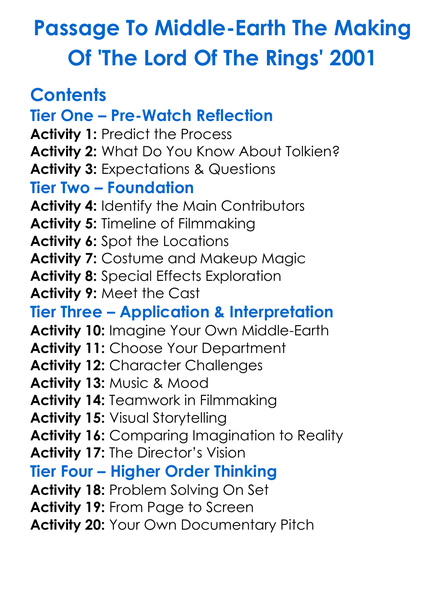 Passage To Middle-Earth The Making Of 'The Lord Of The Rings' 2001

Contents
Tier One – Pre-Watch Reflection
Activity 1: Predict the Process
Activity 2: What Do You Know About Tolkien?
Activity 3: Expectations & Questions
Tier Two – Foundation
Activity 4: Identify the Main Contributors
Activity 5: Timeline of Filmmaking
Activity 6: Spot the Locations
Activity 7: Costume and Makeup Magic
Activity 8: Special Effects Exploration
Activity 9: Meet the Cast
Tier Three – Application & Interpretation
Activity 10: Imagine Your Own Middle-Earth
Activity 11: Choose Your Department
Activity 12: Character Challenges
Activity 13: Music & Mood
Activity 14: Teamwork in Filmmaking
Activity 15: Visual Storytelling
Activity 16: Comparing Imagination to Reality
Activity 17: The Director's Vision
Tier Four – Higher Order Thinking
Activity 18: Problem Solving On Set
Activity 19: From Page to Screen
Activity 20: Your Own Documentary Pitch